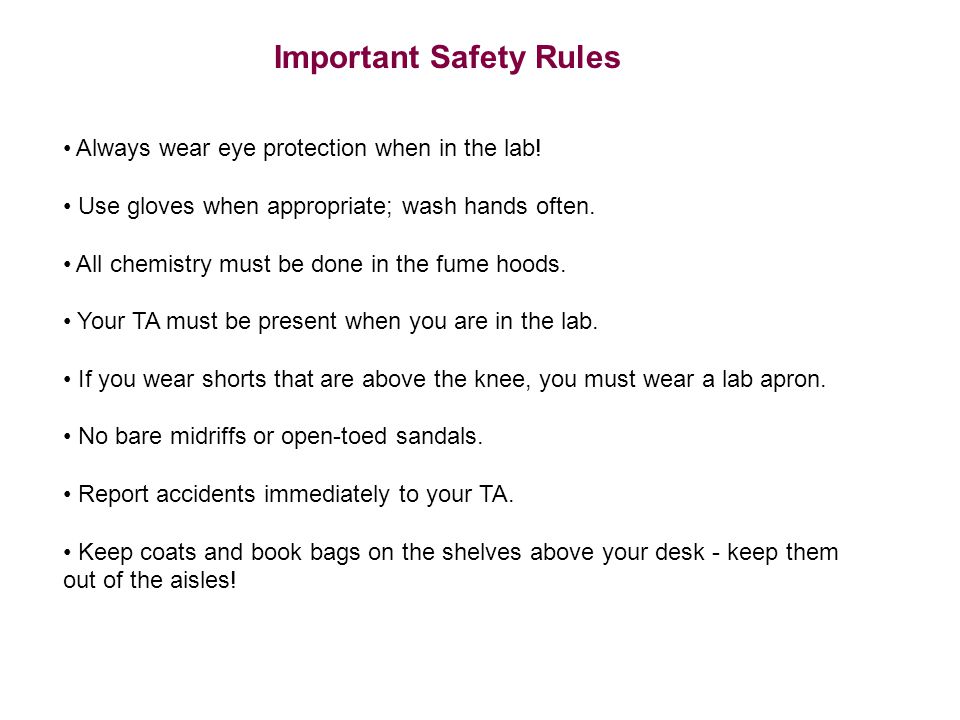 Important Safety Rules

• Always wear eye protection when in the lab!

• Use gloves when appropriate; wash hands often.

• All chemistry must be done in the fume hoods.

• Your TA must be present when you are in the lab.

• If you wear shorts that are above the knee, you must wear a lab apron.

• No bare midriffs or open-toed sandals.

• Report accidents immediately to your TA.

• Keep coats and book bags on the shelves above your desk - keep them out of the aisles!